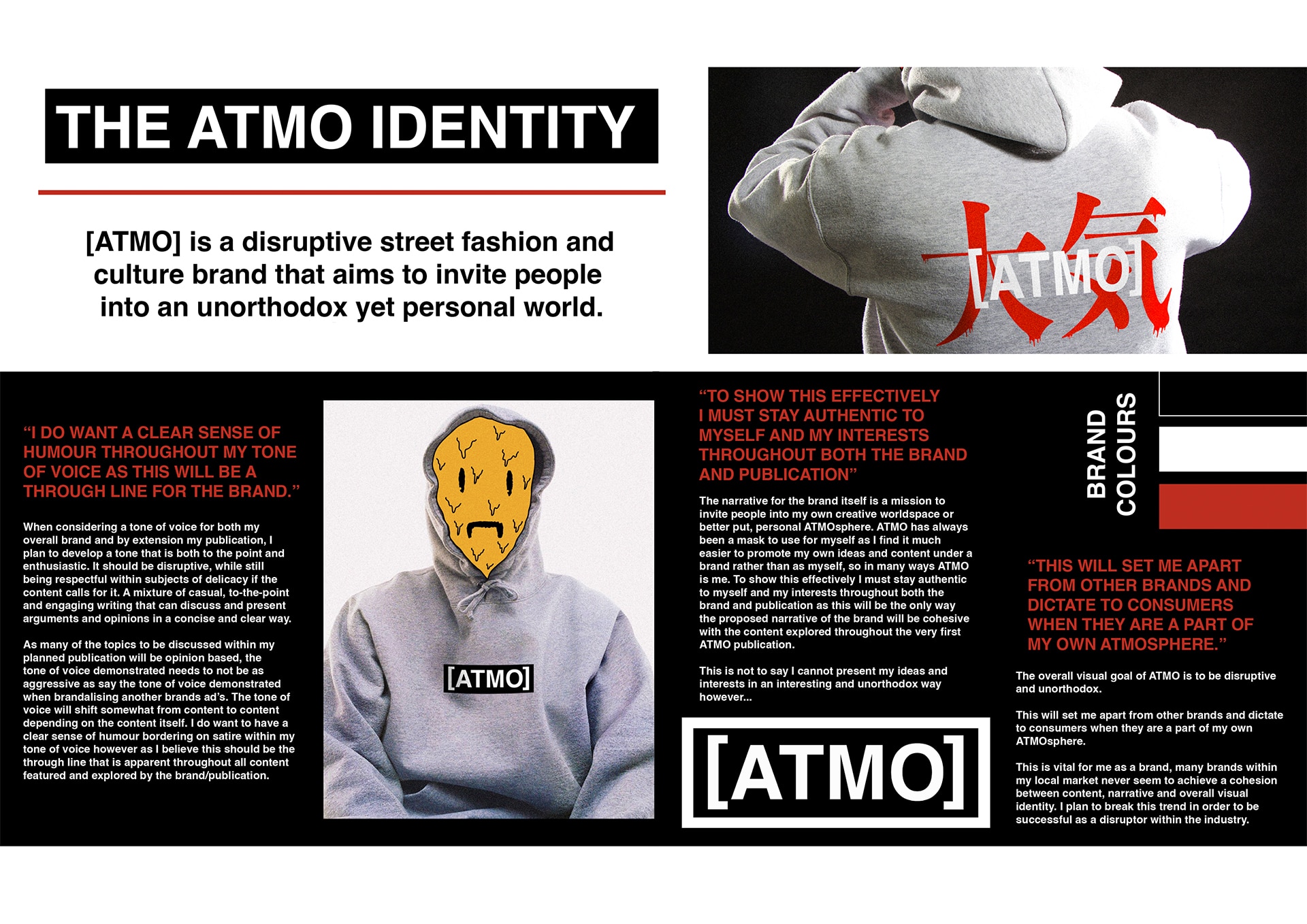 THE ATMO IDENTITY

[ATMO] is a disruptive street fashion and culture brand that aims to invite people into an unorthodox yet personal world.

大気

[ATMO]

“I DO WANT A CLEAR SENSE OF HUMOUR THROUGHOUT MY TONE OF VOICE AS THIS WILL BE A THROUGH LINE FOR THE BRAND.”

When considering a tone of voice for both my overall brand and by extension my publication, I plan to develop a tone that is both to the point and enthusiastic. It should be disruptive, while still being respectful within subjects of delicacy if the content calls for it. A mixture of casual, to-the-point and engaging writing that can discuss and present arguments and opinions in a concise and clear way.

As many of the topics to be discussed within my planned publication will be opinion based, the tone of voice demonstrated needs to not be as aggressive as say the tone of voice demonstrated when brandalising another brands ad’s. The tone of voice will shift somewhat from content to content depending on the content itself. I do want to have a clear sense of humour bordering on satire within my tone of voice however as I believe this should be the through line that is apparent throughout all content featured and explored by the brand/publication.

[ATMO]

“TO SHOW THIS EFFECTIVELY I MUST STAY AUTHENTIC TO MYSELF AND MY INTERESTS THROUGHOUT BOTH THE BRAND AND PUBLICATION”

The narrative for the brand itself is a mission to invite people into my own creative worldspace or better put, personal ATMOsphere. ATMO has always been a mask to use for myself as I find it much easier to promote my own ideas and content under a brand rather than as myself, so in many ways ATMO is me. To show this effectively I must stay authentic to myself and my interests throughout both the brand and publication as this will be the only way the proposed narrative of the brand will be cohesive with the content explored throughout the very first ATMO publication.

This is not to say I cannot present my ideas and interests in an interesting and unorthodox way however...

[ATMO]

BRAND COLOURS

“THIS WILL SET ME APART FROM OTHER BRANDS AND DICTATE TO CONSUMERS WHEN THEY ARE A PART OF MY OWN ATMOSPHERE.”

The overall visual goal of ATMO is to be disruptive and unorthodox.

This will set me apart from other brands and dictate to consumers when they are a part of my own ATMOsphere.

This is vital for me as a brand, many brands within my local market never seem to achieve a cohesion between content, narrative and overall visual identity. I plan to break this trend in order to be successful as a disruptor within the industry.